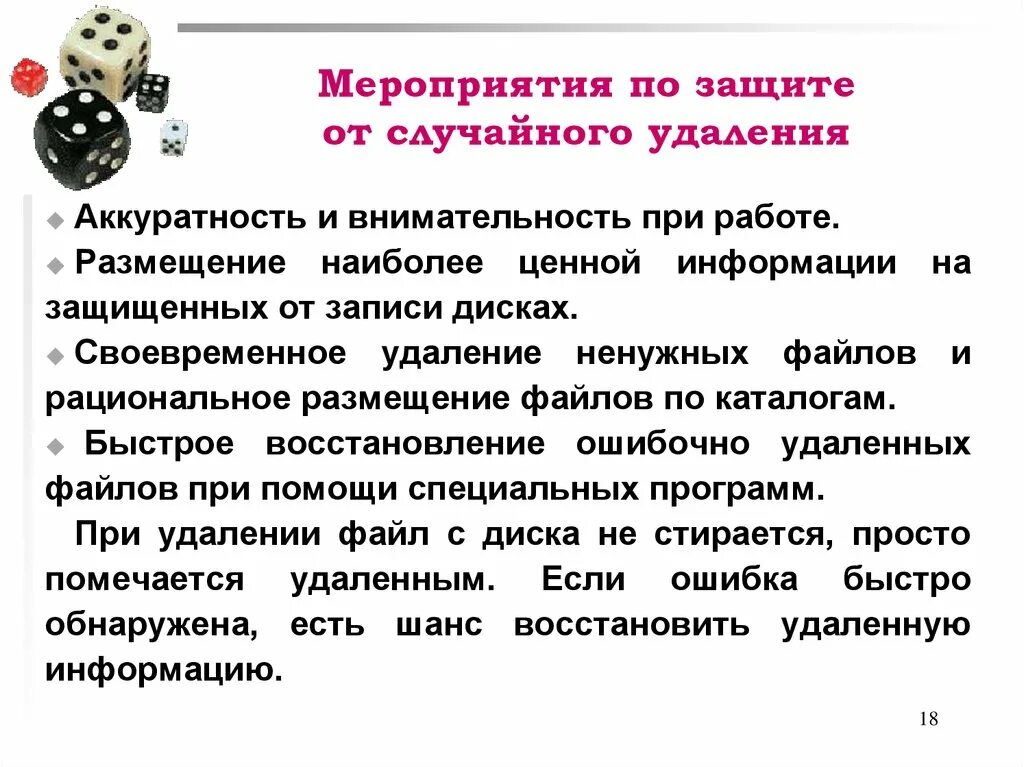 Мероприятия по защите от случайного удаления

◆ Аккуратность и внимательность при работе.

◆ Размещение наиболее ценной информации на защищенных от записи дисках.

◆ Своевременное удаление ненужных файлов и рациональное размещение файлов по каталогам.

◆ Быстрое восстановление ошибочно удаленных файлов при помощи специальных программ.

При удалении файл с диска не стирается, просто помечается удаленным. Если ошибка быстро обнаружена, есть шанс восстановить удаленную информацию.

18